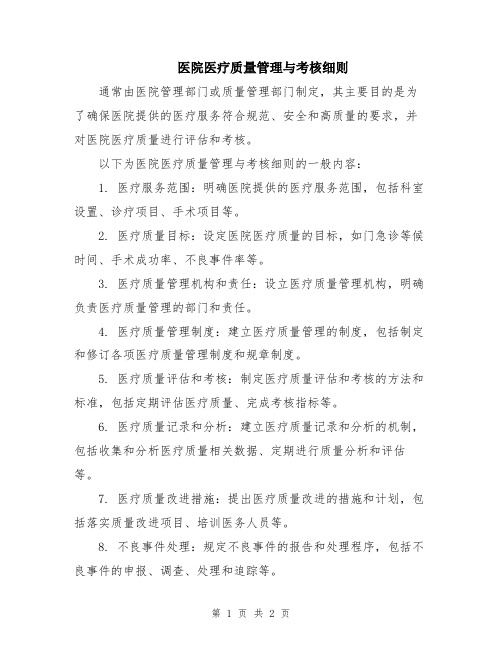 医院医疗质量管理与考核细则

通常由医院管理部门或质量管理部门制定，其主要目的是为了确保医院提供的医疗服务符合规范、安全和高质量的要求，并对医院医疗质量进行评估和考核。

以下为医院医疗质量管理与考核细则的一般内容：

1. 医疗服务范围：明确医院提供的医疗服务范围，包括科室设置、诊疗项目、手术项目等。

2. 医疗质量目标：设定医院医疗质量的目标，如门急诊等候时间、手术成功率、不良事件率等。

3. 医疗质量管理机构和责任：设立医疗质量管理机构，明确负责医疗质量管理的部门和责任。

4. 医疗质量管理制度：建立医疗质量管理的制度，包括制定和修订各项医疗质量管理制度和规章制度。

5. 医疗质量评估和考核：制定医疗质量评估和考核的方法和标准，包括定期评估医疗质量、完成考核指标等。

6. 医疗质量记录和分析：建立医疗质量记录和分析的机制，包括收集和分析医疗质量相关数据、定期进行质量分析和评估等。

7. 医疗质量改进措施：提出医疗质量改进的措施和计划，包括落实质量改进项目、培训医务人员等。

8. 不良事件处理：规定不良事件的报告和处理程序，包括不良事件的申报、调查、处理和追踪等。

第 1 页 共 2 页